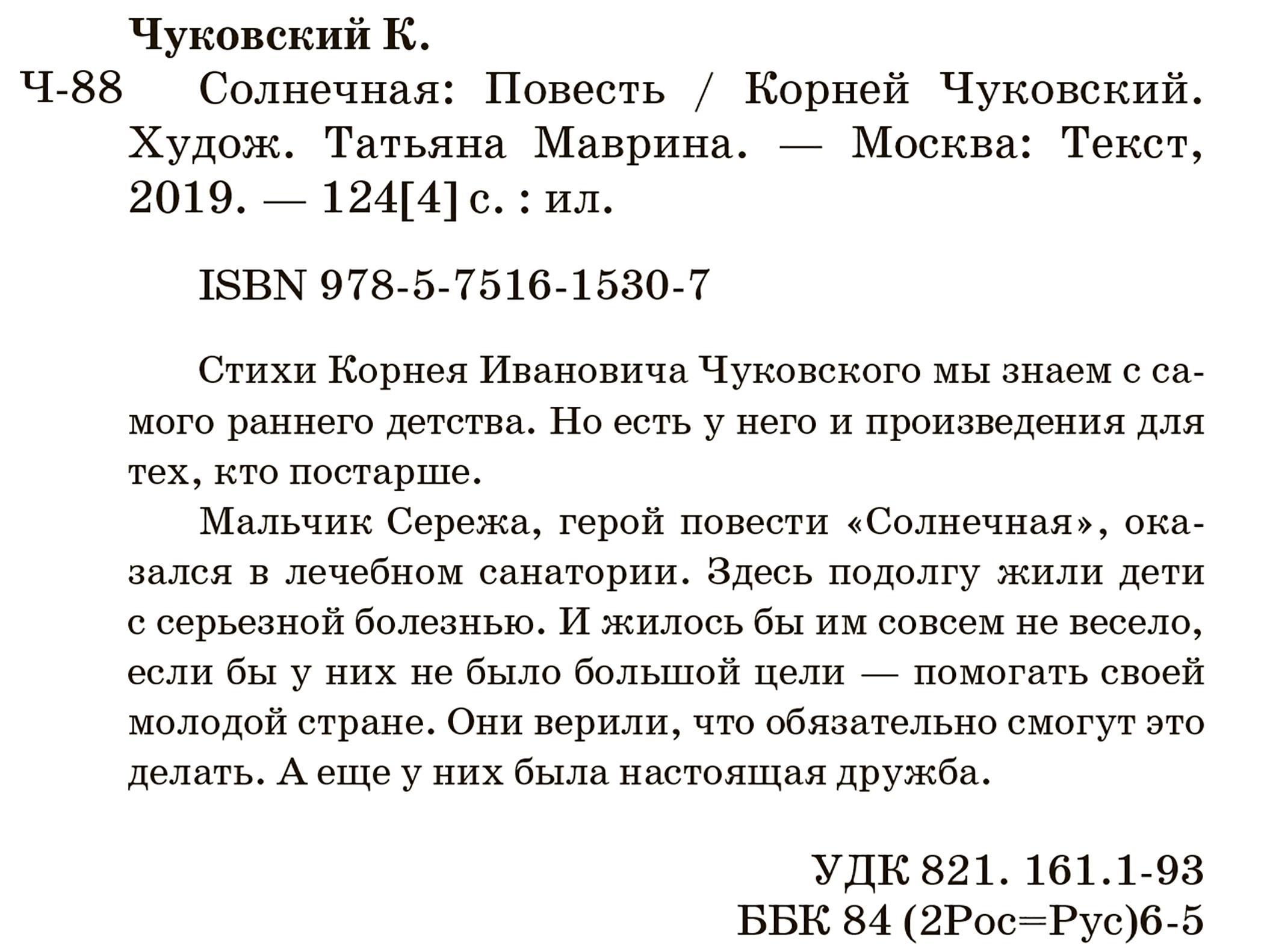 Чуковский К.

Ч-88 Солнечная: Повесть / Корней Чуковский. Худож. Татьяна Маврина. — Москва: Текст, 2019. — 124[4] с. : ил.

ISBN 978-5-7516-1530-7

Стихи Корнея Ивановича Чуковского мы знаем с самого раннего детства. Но есть у него и произведения для тех, кто постарше.

Мальчик Сережа, герой повести «Солнечная», оказался в лечебном санатории. Здесь подолгу жили дети с серьезной болезнью. И жилось бы им совсем не весело, если бы у них не было большой цели — помогать своей молодой стране. Они верили, что обязательно смогут это делать. А еще у них была настоящая дружба.

УДК 821. 161.1-93
ББК 84 (2Рос=Рус)6-5